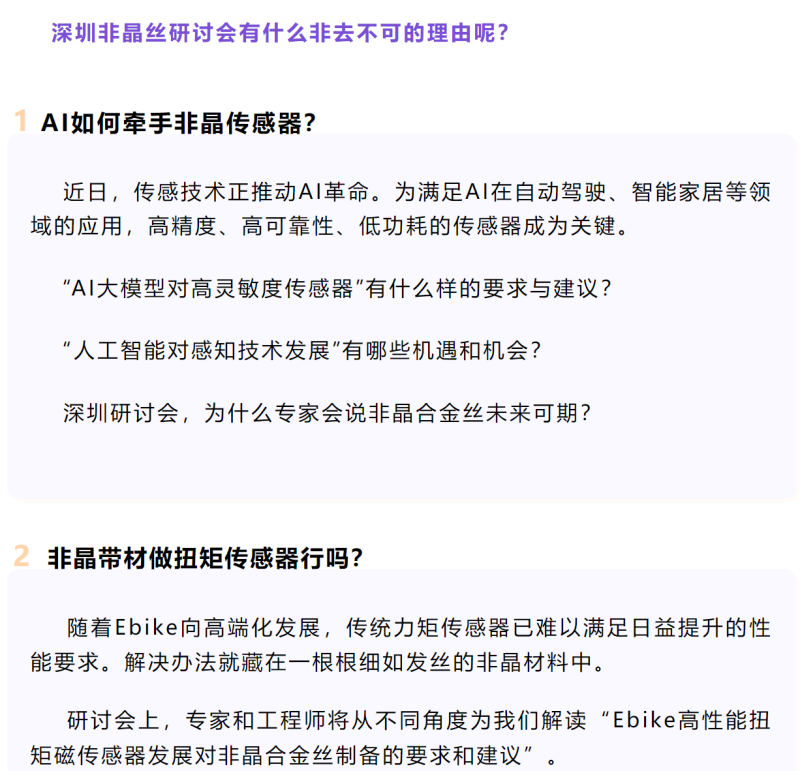 深圳非晶丝研讨会有什么非去不可的理由呢？

1 AI如何牵手非晶传感器？

近日，传感技术正推动AI革命。为满足AI在自动驾驶、智能家居等领域的应用，高精度、高可靠性、低功耗的传感器成为关键。

“AI大模型对高灵敏度传感器”有什么样的要求与建议？

“人工智能对感知技术发展”有哪些机遇和机会？

深圳研讨会，为什么专家会说非晶合金丝未来可期？

2 非晶带材做扭矩传感器行吗？

随着Ebike向高端化发展，传统力矩传感器已难以满足日益提升的性能要求。解决办法就藏在一根根细如发丝的非晶材料中。

研讨会上，专家和工程师将从不同角度为我们解读“Ebike高性能扭矩磁传感器发展对非晶合金丝制备的要求和建议”。